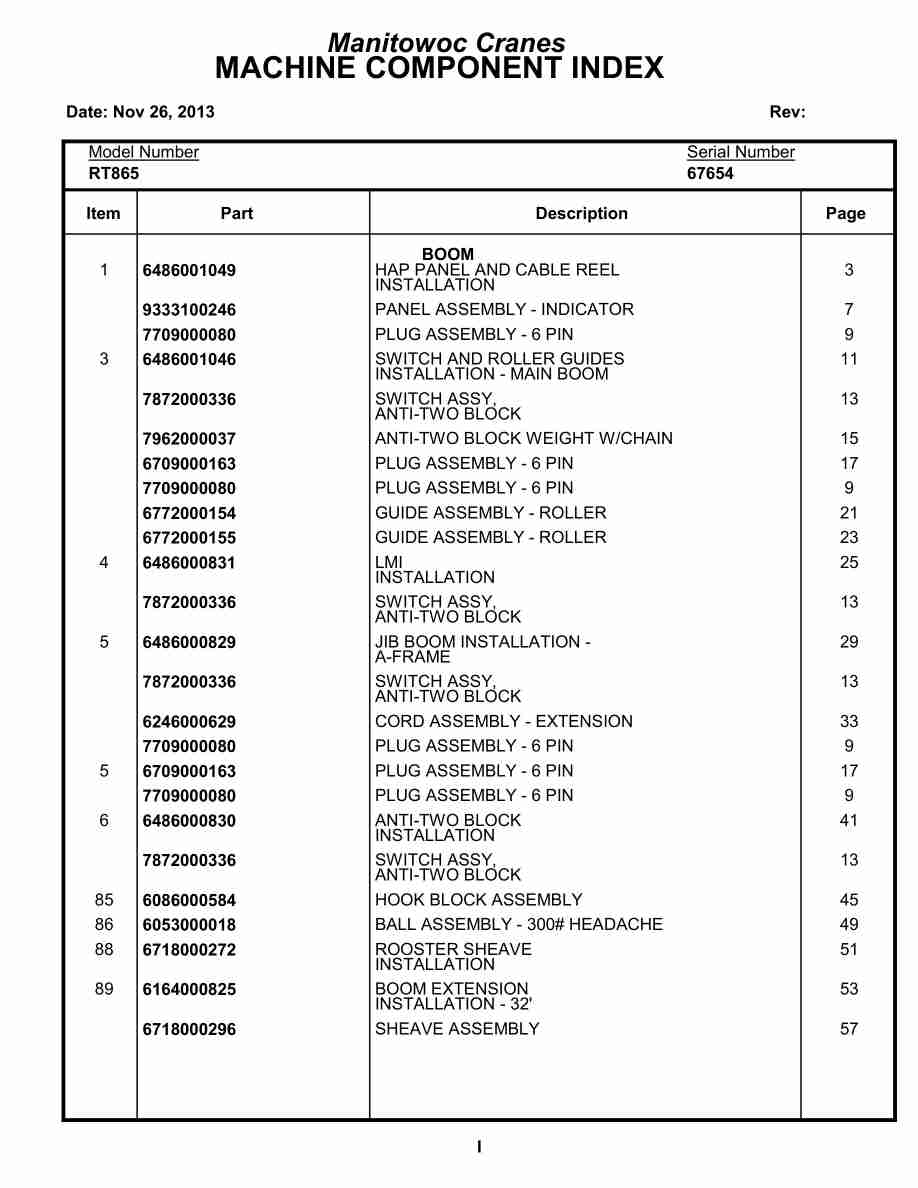 Manitowoc Cranes
MACHINE COMPONENT INDEX

Date: Nov 26, 2013 Rev:

Model Number
RT865

Serial Number
67654

| Item | Part | Description | Page |
|---|---|---|---|
| | | BOOM | |
| 1 | 6486001049 | HAP PANEL AND CABLE REEL INSTALLATION | 3 |
| | 9333100246 | PANEL ASSEMBLY - INDICATOR | 7 |
| | 7709000080 | PLUG ASSEMBLY - 6 PIN | 9 |
| 3 | 6486001046 | SWITCH AND ROLLER GUIDES INSTALLATION - MAIN BOOM | 11 |
| | 7872000336 | SWITCH ASSY, ANTI-TWO BLOCK | 13 |
| | 7962000037 | ANTI-TWO BLOCK WEIGHT W/CHAIN | 15 |
| | 6709000163 | PLUG ASSEMBLY - 6 PIN | 17 |
| | 7709000080 | PLUG ASSEMBLY - 6 PIN | 9 |
| | 6772000154 | GUIDE ASSEMBLY - ROLLER | 21 |
| | 6772000155 | GUIDE ASSEMBLY - ROLLER | 23 |
| 4 | 6486000831 | LMI INSTALLATION | 25 |
| | 7872000336 | SWITCH ASSY, ANTI-TWO BLOCK | 13 |
| 5 | 6486000829 | JIB BOOM INSTALLATION - A-FRAME | 29 |
| | 7872000336 | SWITCH ASSY, ANTI-TWO BLOCK | 13 |
| | 6246000629 | CORD ASSEMBLY - EXTENSION | 33 |
| | 7709000080 | PLUG ASSEMBLY - 6 PIN | 9 |
| 5 | 6709000163 | PLUG ASSEMBLY - 6 PIN | 17 |
| | 7709000080 | PLUG ASSEMBLY - 6 PIN | 9 |
| 6 | 6486000830 | ANTI-TWO BLOCK INSTALLATION | 41 |
| | 7872000336 | SWITCH ASSY, ANTI-TWO BLOCK | 13 |
| 85 | 6086000584 | HOOK BLOCK ASSEMBLY | 45 |
| 86 | 6053000018 | BALL ASSEMBLY - 300# HEADACHE | 49 |
| 88 | 6718000272 | ROOSTER SHEAVE INSTALLATION | 51 |
| 89 | 6164000825 | BOOM EXTENSION INSTALLATION - 32' | 53 |
| | 6718000296 | SHEAVE ASSEMBLY | 57 |

I